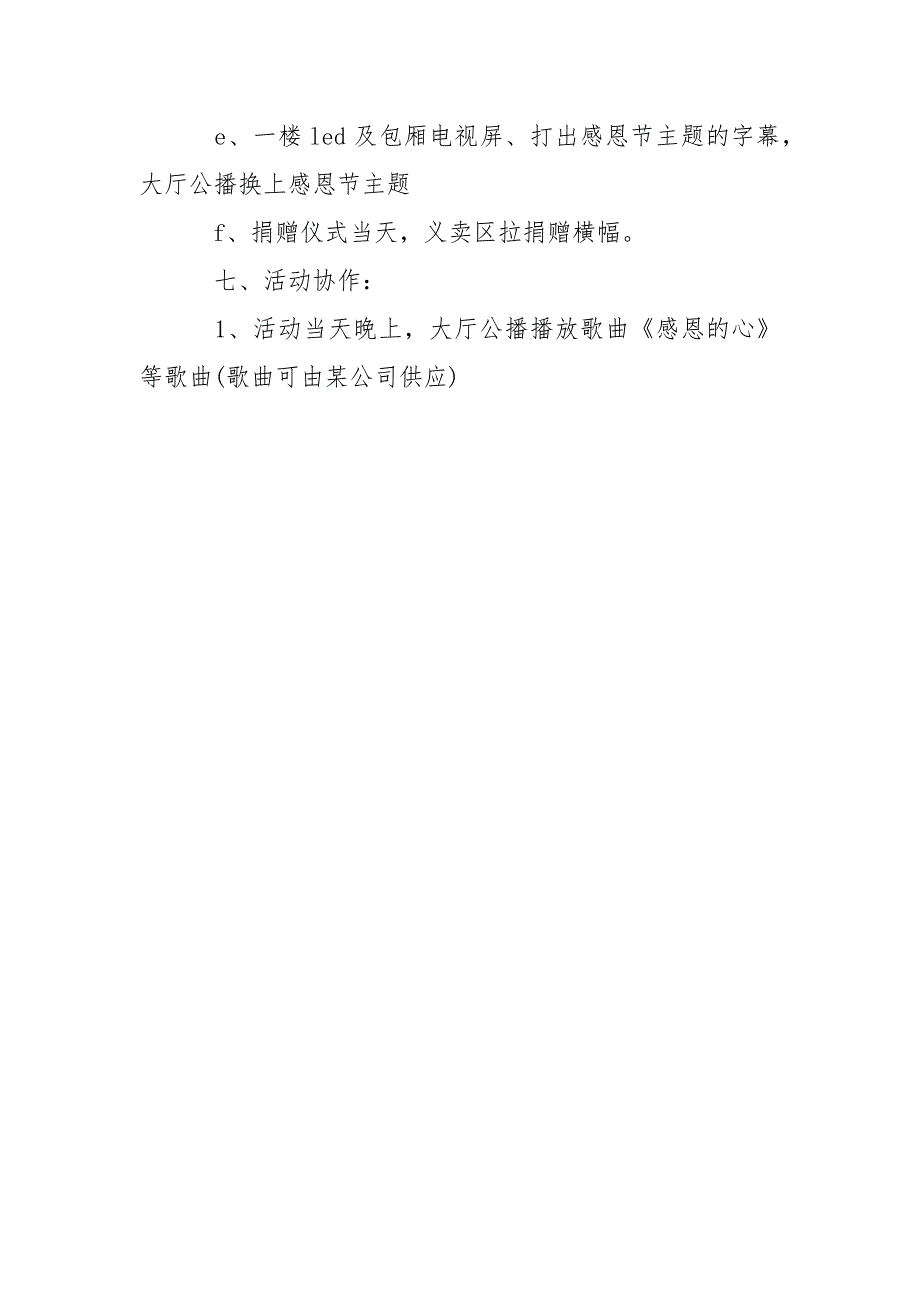 e、一楼 led 及包厢电视屏、打出感恩节主题的字幕，大厅公播换上感恩节主题

f、捐赠仪式当天，义卖区拉捐赠横幅。

七、活动协作：

1、活动当天晚上，大厅公播播放歌曲《感恩的心》等歌曲(歌曲可由某公司供应)